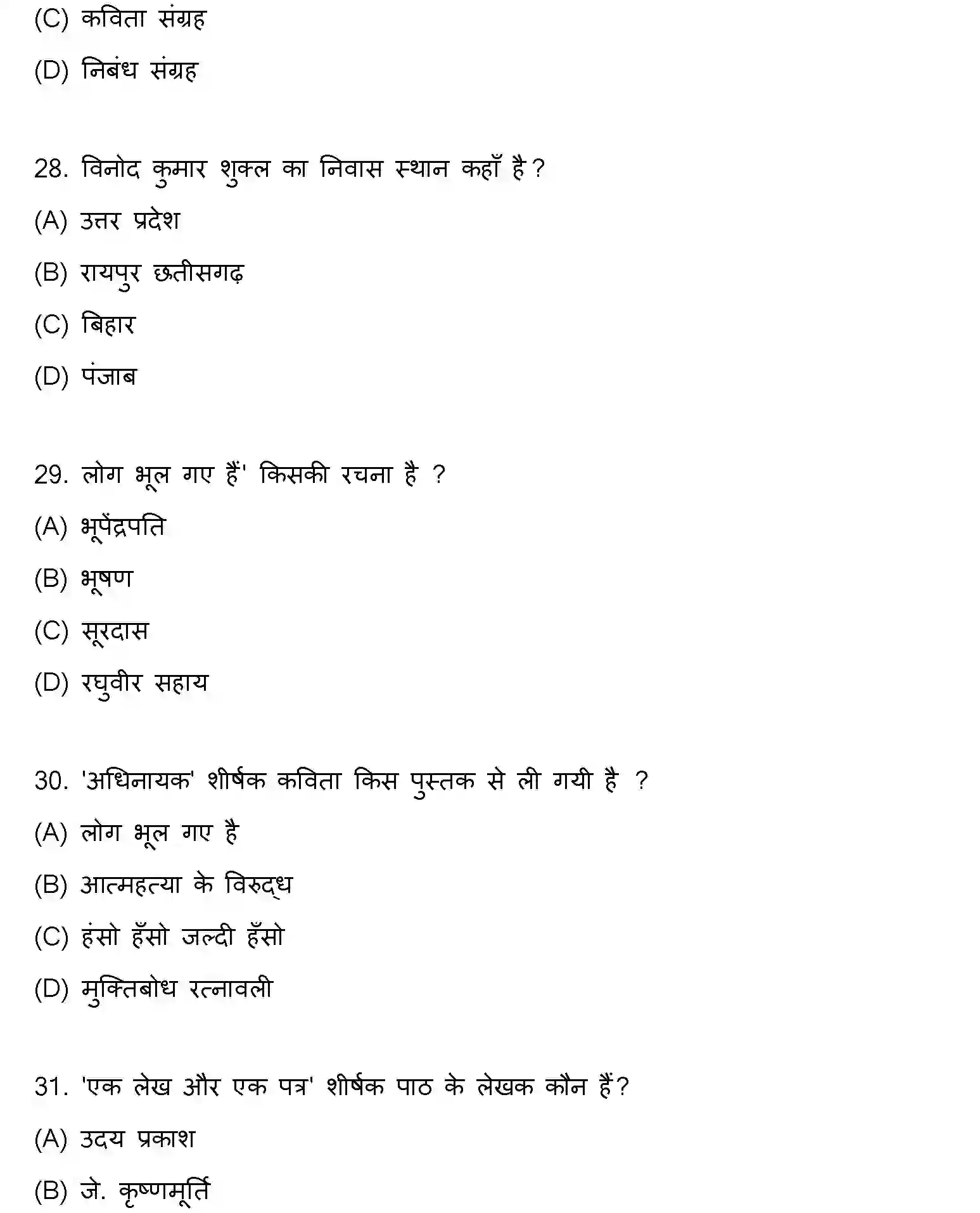 (C) कविता संग्रह

(D) निबंध संग्रह

28. विनोद कुमार शुक्ल का निवास स्थान कहाँ है?

(A) उत्तर प्रदेश

(B) रायपुर छतीसगढ़

(C) बिहार

(D) पंजाब

29. लोग भूल गए हैं' किसकी रचना है ?

(A) भूपेंद्रपति

(B) भूषण

(C) सूरदास

(D) रघुवीर सहाय

30. 'अधिनायक' शीर्षक कविता किस पुस्तक से ली गयी है ?

(A) लोग भूल गए है

(B) आत्महत्या के विरुद्ध

(C) हंसो हँसो जल्दी हँसो

(D) मुक्तिबोध रत्नावली

31. 'एक लेख और एक पत्र' शीर्षक पाठ के लेखक कौन हैं?

(A) उदय प्रकाश

(B) जे. कृष्णमूर्ति